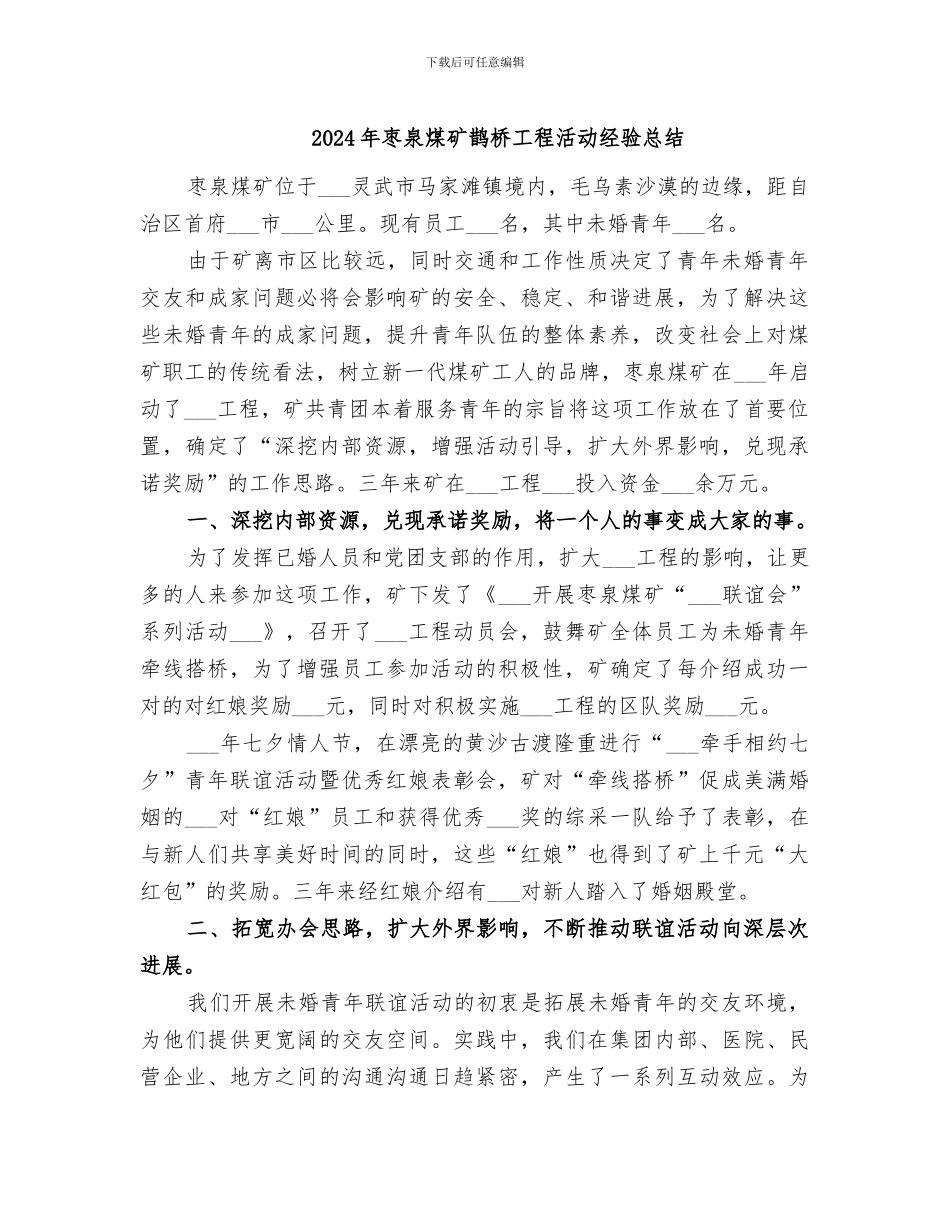 下载后可任意编辑

2024年枣泉煤矿鹊桥工程活动经验总结

枣泉煤矿位于___灵武市马家滩镇境内，毛乌素沙漠的边缘，距自治区首府___市___公里。现有员工___名，其中未婚青年___名。

由于矿离市区比较远，同时交通和工作性质决定了青年未婚青年交友和成家问题必将会影响矿的安全、稳定、和谐进展，为了解决这些未婚青年的成家问题，提升青年队伍的整体素养，改变社会上对煤矿职工的传统看法，树立新一代煤矿工人的品牌，枣泉煤矿在___年启动了___工程，矿共青团本着服务青年的宗旨将这项工作放在了首要位置，确定了“深挖内部资源，增强活动引导，扩大外界影响，兑现承诺奖励”的工作思路。三年来矿在___工程___投入资金___余万元。

一、深挖内部资源，兑现承诺奖励，将一个人的事变成大家的事。

为了发挥已婚人员和党团支部的作用，扩大___工程的影响，让更多的人来参加这项工作，矿下发了《___开展枣泉煤矿“___联谊会”系列活动___》，召开了___工程动员会，鼓舞矿全体员工为未婚青年牵线搭桥，为了增强员工参加活动的积极性，矿确定了每介绍成功一对的对红娘奖励___元，同时对积极实施___工程的区队奖励___元。

___年七夕情人节，在漂亮的黄沙古渡隆重进行“___牵手相约七夕”青年联谊活动暨优秀红娘表彰会，矿对“牵线搭桥”促成美满婚姻的___对“红娘”员工和获得优秀___奖的综采一队给予了表彰，在与新人们共享美好时间的同时，这些“红娘”也得到了矿上千元“大红包”的奖励。三年来经红娘介绍有___对新人踏入了婚姻殿堂。

二、拓宽办会思路，扩大外界影响，不断推动联谊活动向深层次进展。

我们开展未婚青年联谊活动的初衷是拓展未婚青年的交友环境，为他们提供更宽阔的交友空间。实践中，我们在集团内部、医院、民营企业、地方之间的沟通沟通日趋紧密，产生了一系列互动效应。为